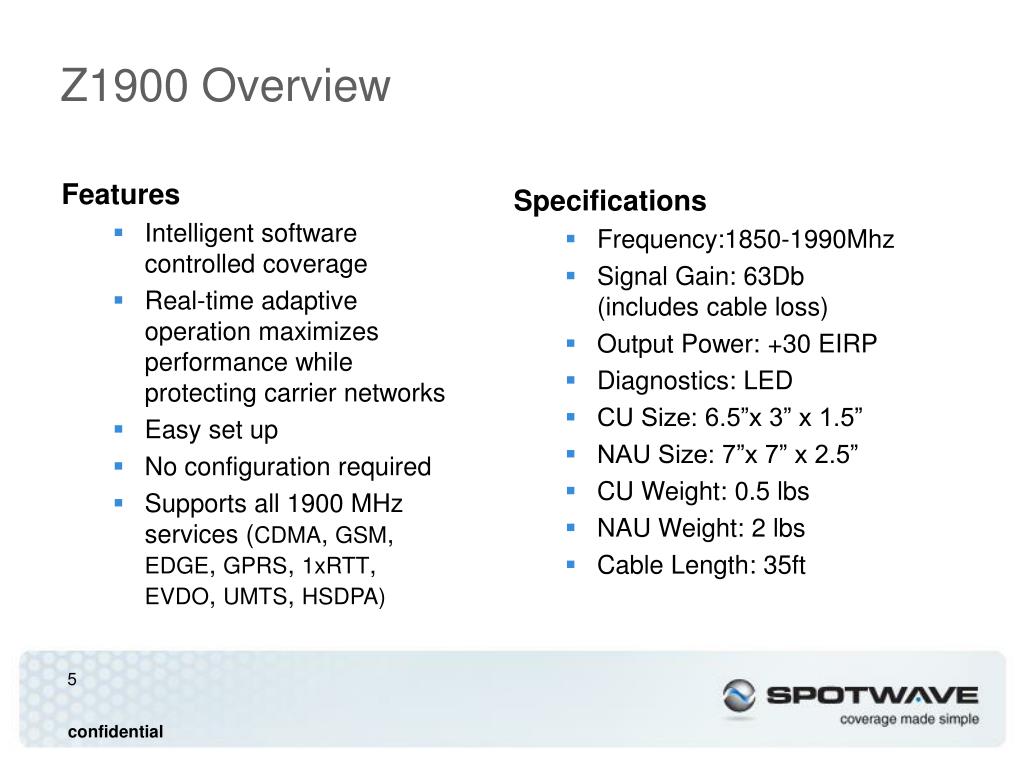 Z1900 Overview

Features

- Intelligent software controlled coverage
- Real-time adaptive operation maximizes performance while protecting carrier networks
- Easy set up
- No configuration required
- Supports all 1900 MHz services (CDMA, GSM, EDGE, GPRS, 1xRTT, EVDO, UMTS, HSDPA)

Specifications

- Frequency:1850-1990Mhz
- Signal Gain: 63Db (includes cable loss)
- Output Power: +30 EIRP
- Diagnostics: LED
- CU Size: 6.5”x 3” x 1.5”
- NAU Size: 7”x 7” x 2.5”
- CU Weight: 0.5 lbs
- NAU Weight: 2 lbs
- Cable Length: 35ft

5

confidential

SPOTWAVE
coverage made simple